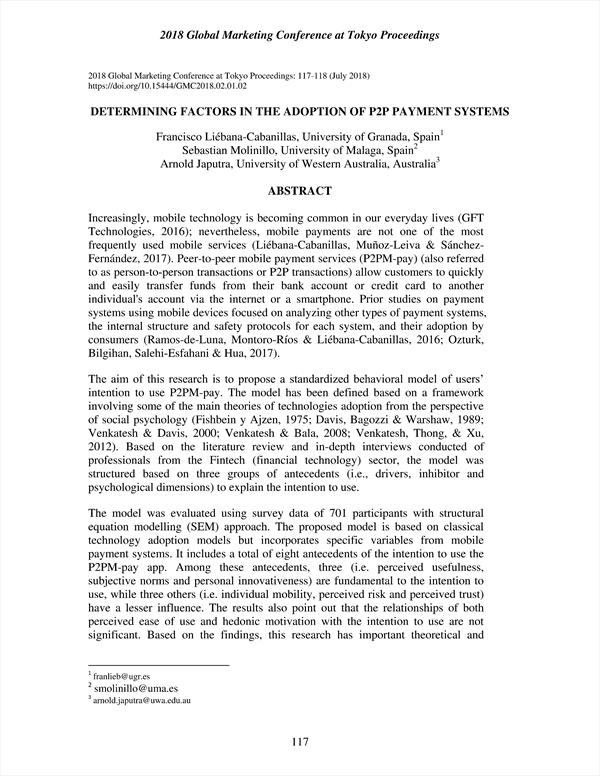 2018 Global Marketing Conference at Tokyo Proceedings

2018 Global Marketing Conference at Tokyo Proceedings: 117-118 (July 2018)
https://doi.org/10.15444/GMC2018.02.01.02

DETERMINING FACTORS IN THE ADOPTION OF P2P PAYMENT SYSTEMS

Francisco Liébana-Cabanillas, University of Granada, Spain$^1$
Sebastian Molinillo, University of Malaga, Spain$^2$
Arnold Japutra, University of Western Australia, Australia$^3$

ABSTRACT

Increasingly, mobile technology is becoming common in our everyday lives (GFT Technologies, 2016); nevertheless, mobile payments are not one of the most frequently used mobile services (Liébana-Cabanillas, Muñoz-Leiva & Sánchez-Fernández, 2017). Peer-to-peer mobile payment services (P2PM-pay) (also referred to as person-to-person transactions or P2P transactions) allow customers to quickly and easily transfer funds from their bank account or credit card to another individual's account via the internet or a smartphone. Prior studies on payment systems using mobile devices focused on analyzing other types of payment systems, the internal structure and safety protocols for each system, and their adoption by consumers (Ramos-de-Luna, Montoro-Ríos & Liébana-Cabanillas, 2016; Ozturk, Bilgihan, Salehi-Esfahani & Hua, 2017).

The aim of this research is to propose a standardized behavioral model of users' intention to use P2PM-pay. The model has been defined based on a framework involving some of the main theories of technologies adoption from the perspective of social psychology (Fishbein y Ajzen, 1975; Davis, Bagozzi & Warshaw, 1989; Venkatesh & Davis, 2000; Venkatesh & Bala, 2008; Venkatesh, Thong, & Xu, 2012). Based on the literature review and in-depth interviews conducted of professionals from the Fintech (financial technology) sector, the model was structured based on three groups of antecedents (i.e., drivers, inhibitor and psychological dimensions) to explain the intention to use.

The model was evaluated using survey data of 701 participants with structural equation modelling (SEM) approach. The proposed model is based on classical technology adoption models but incorporates specific variables from mobile payment systems. It includes a total of eight antecedents of the intention to use the P2PM-pay app. Among these antecedents, three (i.e. perceived usefulness, subjective norms and personal innovativeness) are fundamental to the intention to use, while three others (i.e. individual mobility, perceived risk and perceived trust) have a lesser influence. The results also point out that the relationships of both perceived ease of use and hedonic motivation with the intention to use are not significant. Based on the findings, this research has important theoretical and

$^1$ franlieb@ugr.es
$^2$ smolinillo@uma.es
$^3$ arnold.japutra@uwa.edu.au

117